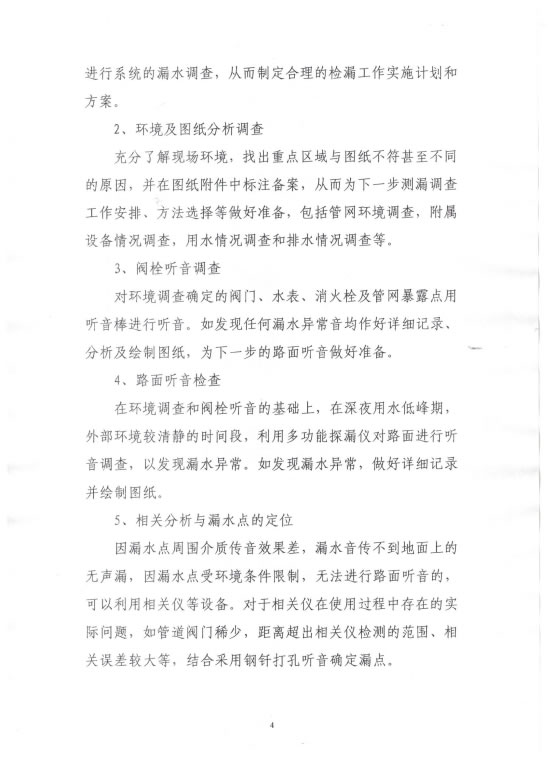 进行系统的漏水调查，从而制定合理的检漏工作实施计划和方案。

2、环境及图纸分析调查

充分了解现场环境，找出重点区域与图纸不符甚至不同的原因，并在图纸附件中标注备案，从而为下一步测漏调查工作安排、方法选择等做好准备，包括管网环境调查，附属设备情况调查，用水情况调查和排水情况调查等。

3、阀栓听音调查

对环境调查确定的阀门、水表、消火栓及管网暴露点用听音棒进行听音。如发现任何漏水异常音均作好详细记录、分析及绘制图纸，为下一步的路面听音做好准备。

4、路面听音检查

在环境调查和阀栓听音的基础上，在深夜用水低峰期，外部环境较清静的时间段，利用多功能探漏仪对路面进行听音调查，以发现漏水异常。如发现漏水异常，做好详细记录并绘制图纸。

5、相关分析与漏水点的定位

因漏水点周围介质传音效果差，漏水音传不到地面上的无声漏，因漏水点受环境条件限制，无法进行路面听音的，可以利用相关仪等设备。对于相关仪在使用过程中存在的实际问题，如管道阀门稀少，距离超出相关仪检测的范围、相关误差较大等，结合采用钢钎打孔听音确定漏点。

4